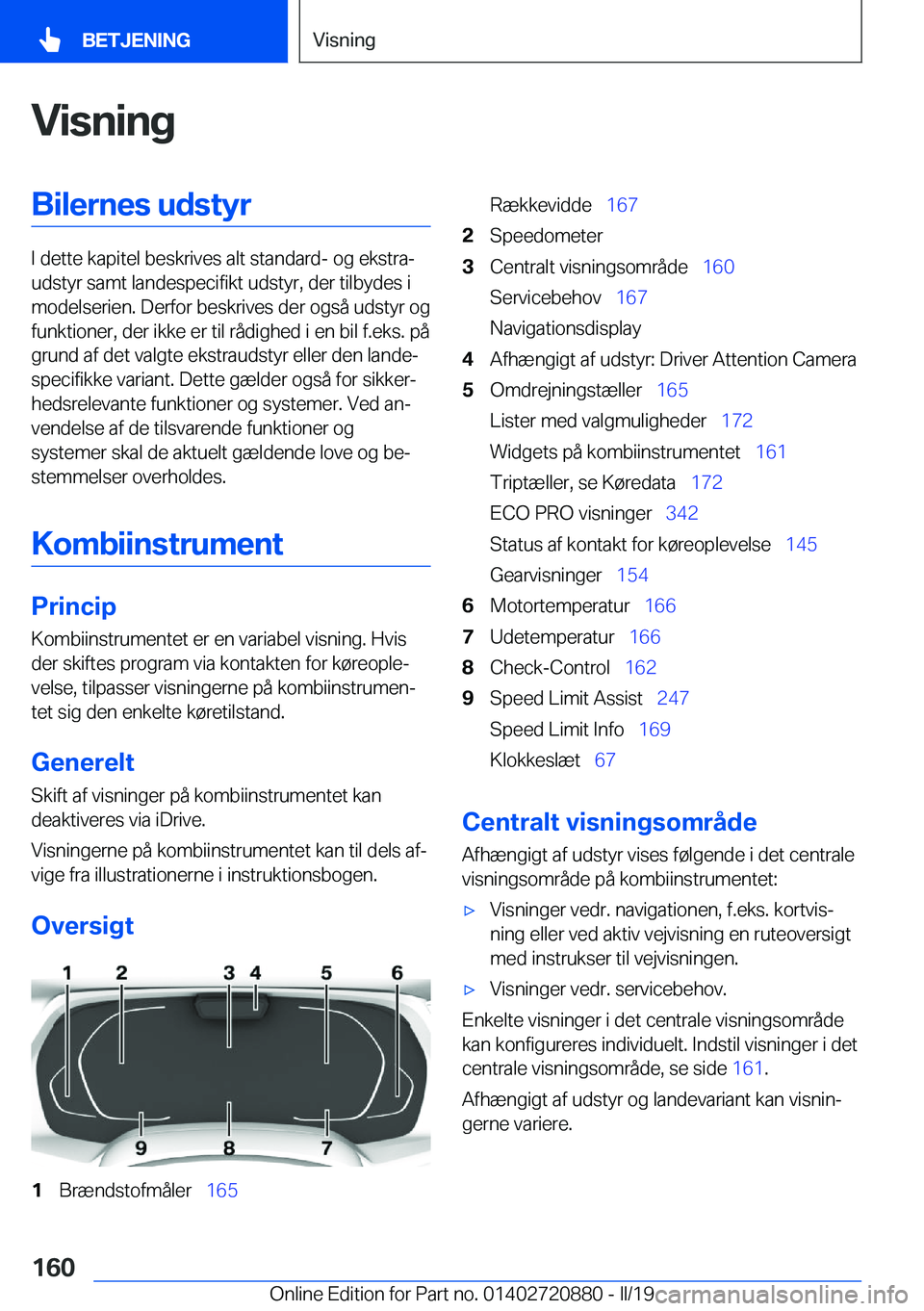 BETJENING

Visning

Visning

Bilernes udstyr

I dette kapitel beskrives alt standard- og ekstraudstyr samt landespecifikt udstyr, der tilbydes i modelserien. Derfor beskrives der også udstyr og funktioner, der ikke er til rådighed i en bil f.eks. på grund af det valgte ekstraudstyr eller den landespecifikke variant. Dette gælder også for sikkerhedsrelevante funktioner og systemer. Ved anvendelse af de tilsvarende funktioner og systemer skal de aktuelt gældende love og bestemmelser overholdes.

Kombiinstrument

Princip

Kombiinstrumentet er en variabel visning. Hvis der skiftes program via kontakten for køreoplevelse, tilpasser visningerne på kombiinstrumentet sig den enkelte køretilstand.

Generelt

Skift af visninger på kombiinstrumentet kan deaktiveres via iDrive.

Visningerne på kombiinstrumentet kan til dels afvige fra illustrationerne i instruktionsbogen.

Oversigt

1 2 3 4 5 6
9 8 7

1 Brændstofmåler 165

Rækkevidde 167

2 Speedometer

3 Centralt visningsområde 160

Servicebehov 167

Navigationsdisplay

4 Afhængigt af udstyr: Driver Attention Camera

5 Omdrejningstæller 165

Lister med valgmuligheder 172

Widgets på kombiinstrumentet 161

Triptæller, se Køredata 172

ECO PRO visninger 342

Status af kontakt for køreoplevelse 145

Gearvisninger 154

6 Motortemperatur 166

7 Udetemperatur 166

8 Check-Control 162

9 Speed Limit Assist 247

Speed Limit Info 169

Klokkeslæt 67

Centralt visningsområde

Afhængigt af udstyr vises følgende i det centrale visningsområde på kombiinstrumentet:

▷ Visninger vedr. navigationen, f.eks. kortvisning eller ved aktiv vejvisning en ruteoversigt med instrukser til vejvisningen.

▷ Visninger vedr. servicebehov.

Enkelte visninger i det centrale visningsområde kan konfigureres individuelt. Indstil visninger i det centrale visningsområde, se side 161.

Afhængigt af udstyr og landevariant kan visningerne variere.

160

Online Edition for Part no. 01402720880 - II/19 carmanualsonline.info